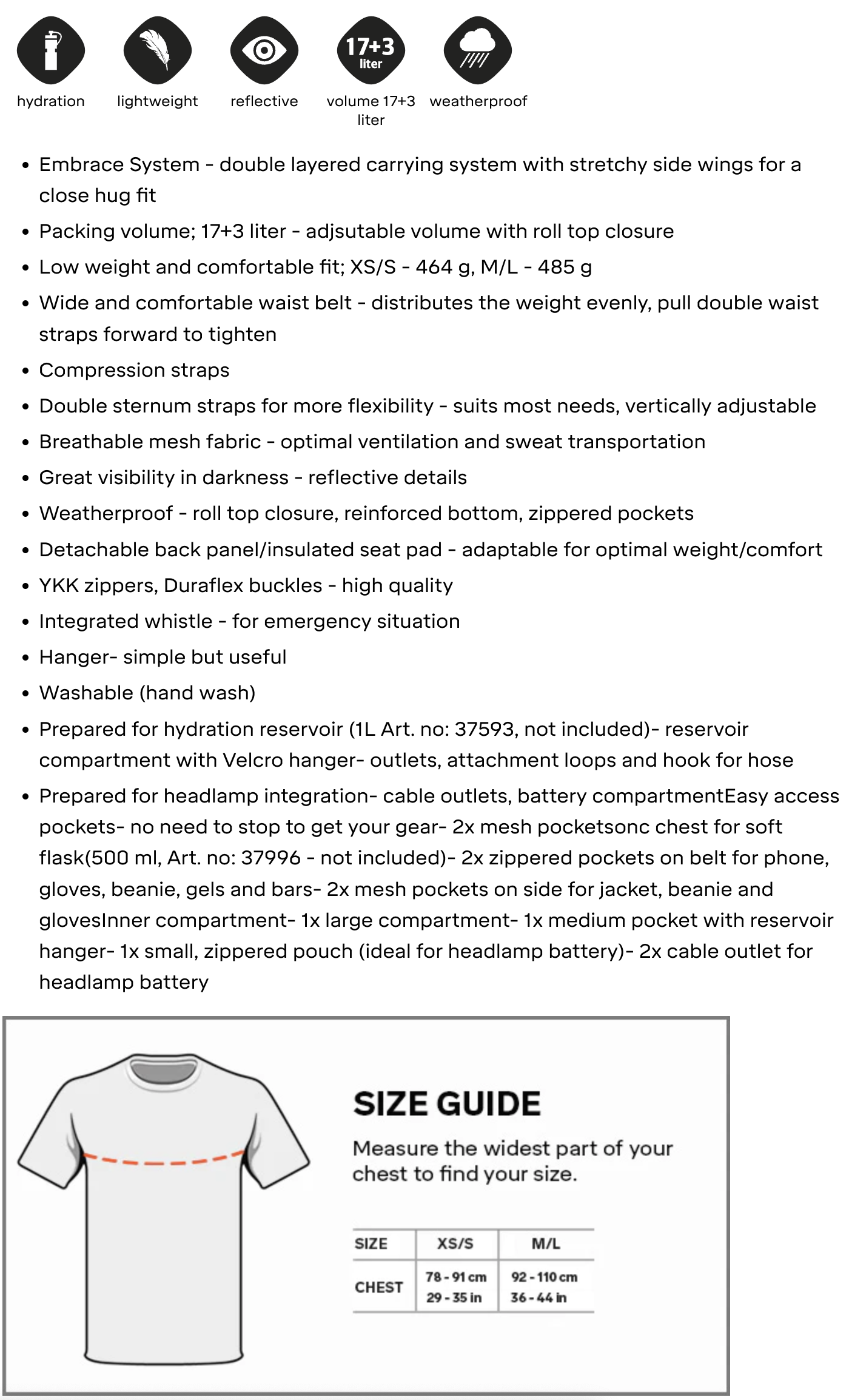 17+3
liter

hydration lightweight reflective volume 17+3 liter weatherproof

- Embrace System - double layered carrying system with stretchy side wings for a close hug fit
- Packing volume; 17+3 liter - adjsutable volume with roll top closure
- Low weight and comfortable fit; XS/S - 464 g, M/L - 485 g
- Wide and comfortable waist belt - distributes the weight evenly, pull double waist straps forward to tighten
- Compression straps
- Double sternum straps for more flexibility - suits most needs, vertically adjustable
- Breathable mesh fabric - optimal ventilation and sweat transportation
- Great visibility in darkness - reflective details
- Weatherproof - roll top closure, reinforced bottom, zippered pockets
- Detachable back panel/insulated seat pad - adaptable for optimal weight/comfort
- YKK zippers, Duraflex buckles - high quality
- Integrated whistle - for emergency situation
- Hanger- simple but useful
- Washable (hand wash)
- Prepared for hydration reservoir (1L Art. no: 37593, not included)- reservoir compartment with Velcro hanger- outlets, attachment loops and hook for hose
- Prepared for headlamp integration- cable outlets, battery compartmentEasy access pockets- no need to stop to get your gear- 2x mesh pocketsonc chest for soft flask(500 ml, Art. no: 37996 - not included)- 2x zippered pockets on belt for phone, gloves, beanie, gels and bars- 2x mesh pockets on side for jacket, beanie and glovesInner compartment- 1x large compartment- 1x medium pocket with reservoir hanger- 1x small, zippered pouch (ideal for headlamp battery)- 2x cable outlet for headlamp battery

SIZE GUIDE

Measure the widest part of your chest to find your size.

| SIZE | XS/S | M/L |
|---|---|---|
| CHEST | 78 - 91 cm 29 - 35 in | 92 - 110 cm 36 - 44 in |